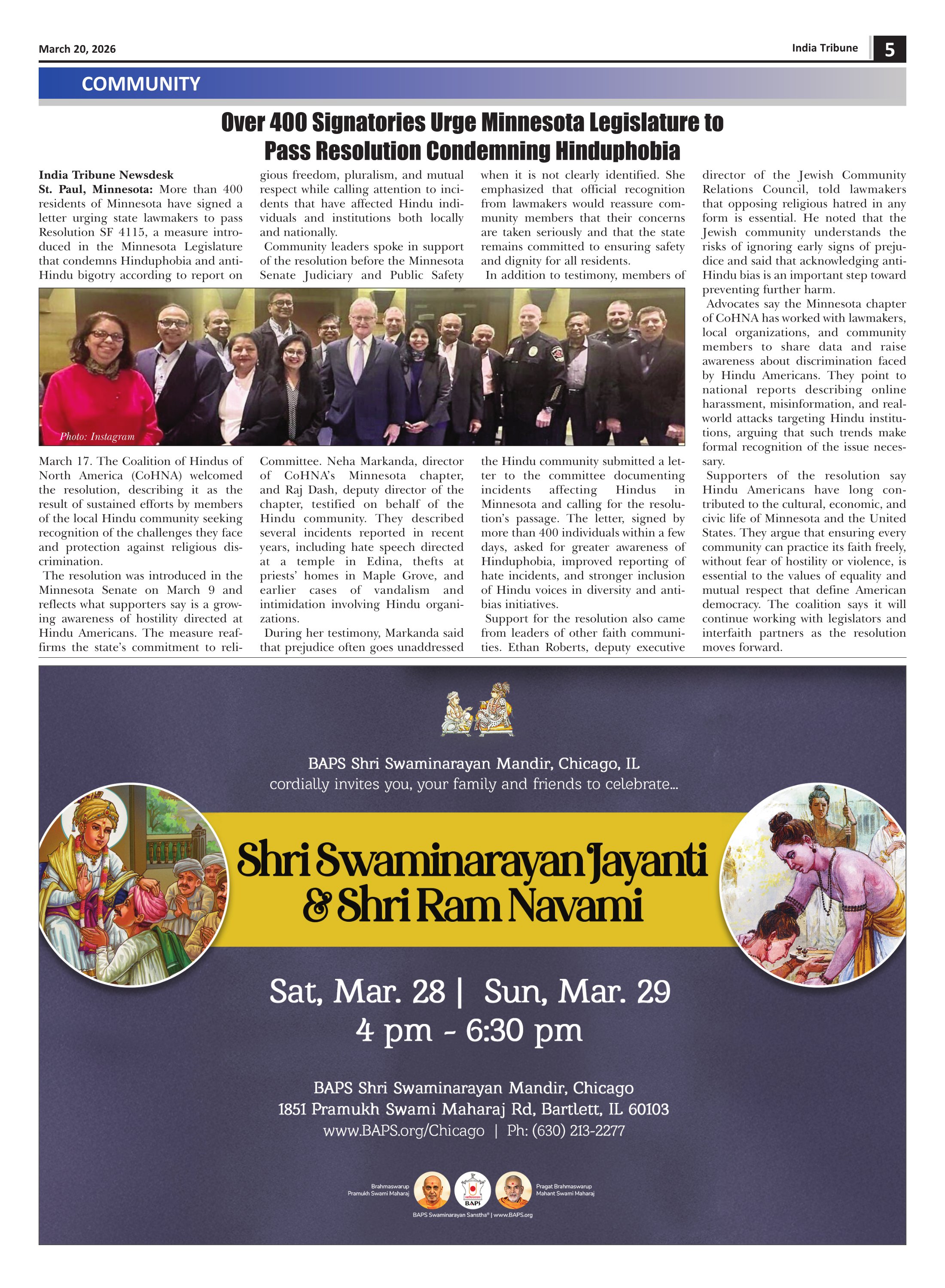 March 20, 2026

India Tribune 5

COMMUNITY

Over 400 Signatories Urge Minnesota Legislature to Pass Resolution Condemning Hinduphobia

India Tribune Newsdesk

St. Paul, Minnesota: More than 400 residents of Minnesota have signed a letter urging state lawmakers to pass Resolution SF 4115, a measure introduced in the Minnesota Legislature that condemns Hinduphobia and anti-Hindu bigotry according to report on March 17. The Coalition of Hindus of North America (CoHNA) welcomed the resolution, describing it as the result of sustained efforts by members of the local Hindu community seeking recognition of the challenges they face and protection against religious discrimination.

The resolution was introduced in the Minnesota Senate on March 9 and reflects what supporters say is a growing awareness of hostility directed at Hindu Americans. The measure reaffirms the state's commitment to religious freedom, pluralism, and mutual respect while calling attention to incidents that have affected Hindu individuals and institutions both locally and nationally.

Community leaders spoke in support of the resolution before the Minnesota Senate Judiciary and Public Safety Committee. Neha Markanda, director of CoHNA's Minnesota chapter, and Raj Dash, deputy director of the chapter, testified on behalf of the Hindu community. They described several incidents reported in recent years, including hate speech directed at a temple in Edina, thefts at priests' homes in Maple Grove, and earlier cases of vandalism and intimidation involving Hindu organizations.

During her testimony, Markanda said that prejudice often goes unaddressed when it is not clearly identified. She emphasized that official recognition from lawmakers would reassure community members that their concerns are taken seriously and that the state remains committed to ensuring safety and dignity for all residents.

In addition to testimony, members of the Hindu community submitted a letter to the committee documenting incidents affecting Hindus in Minnesota and calling for the resolution's passage. The letter, signed by more than 400 individuals within a few days, asked for greater awareness of Hinduphobia, improved reporting of hate incidents, and stronger inclusion of Hindu voices in diversity and anti-bias initiatives.

Support for the resolution also came from leaders of other faith communities. Ethan Roberts, deputy executive director of the Jewish Community Relations Council, told lawmakers that opposing religious hatred in any form is essential. He noted that the Jewish community understands the risks of ignoring early signs of prejudice and said that acknowledging anti-Hindu bias is an important step toward preventing further harm.

Advocates say the Minnesota chapter of CoHNA has worked with lawmakers, local organizations, and community members to share data and raise awareness about discrimination faced by Hindu Americans. They point to national reports describing online harassment, misinformation, and real-world attacks targeting Hindu institutions, arguing that such trends make formal recognition of the issue necessary.

Supporters of the resolution say Hindu Americans have long contributed to the cultural, economic, and civic life of Minnesota and the United States. They argue that ensuring every community can practice its faith freely, without fear of hostility or violence, is essential to the values of equality and mutual respect that define American democracy. The coalition says it will continue working with legislators and interfaith partners as the resolution moves forward.

Photo: Instagram

BAPS Shri Swaminarayan Mandir, Chicago, IL
cordially invites you, your family and friends to celebrate...

Shri Swaminarayan Jayanti & Shri Ram Navami

Sat, Mar. 28 | Sun, Mar. 29
4 pm - 6:30 pm

BAPS Shri Swaminarayan Mandir, Chicago
1851 Pramukh Swami Maharaj Rd, Bartlett, IL 60103
www.BAPS.org/Chicago | Ph: (630) 213-2277

Brahmaswarup Pramukh Swami Maharaj
BAPS
Pragat Brahmaswarup Mahant Swami Maharaj
BAPS Swaminarayan Sanstha® | www.BAPS.org